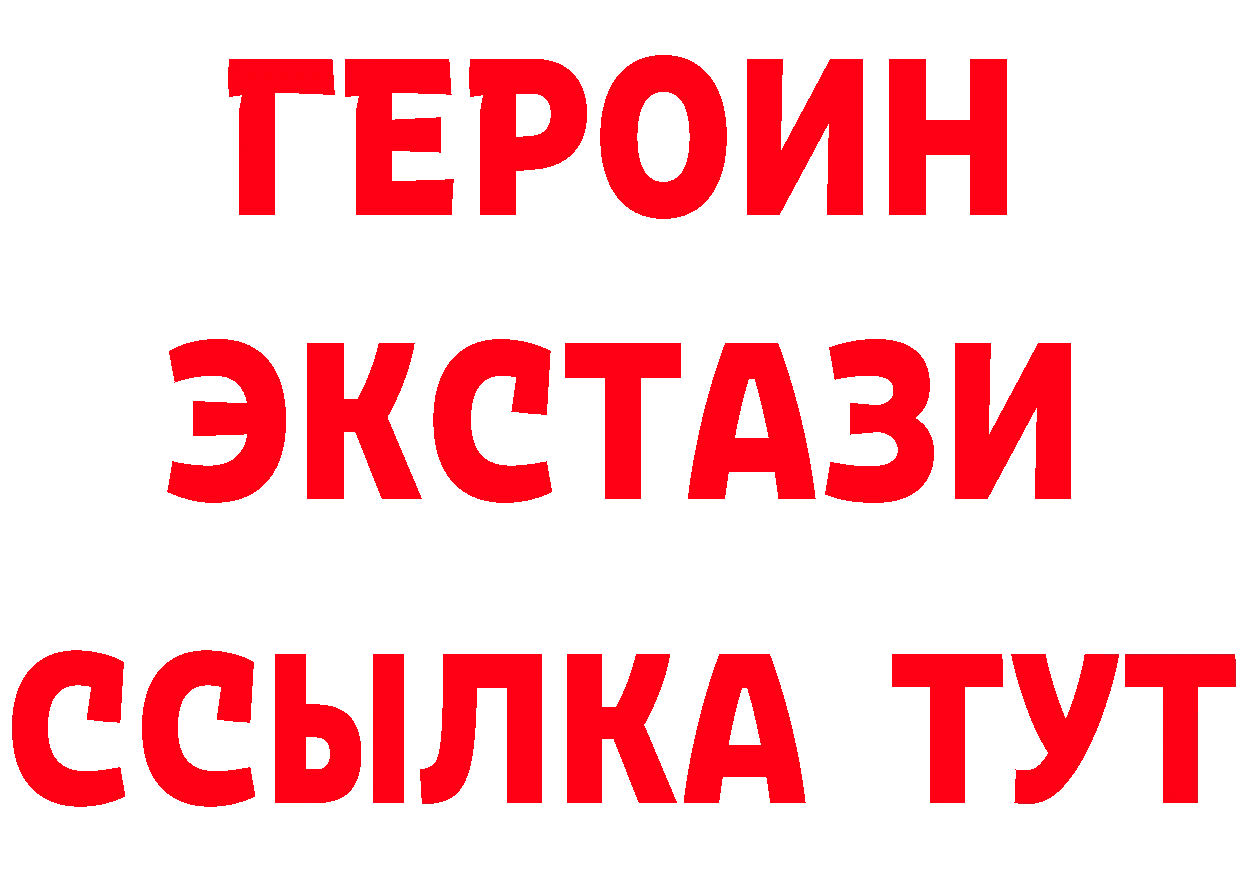 ГЕРОИН
ЭКСТАЗИ
ССЫЛКА ТУТ